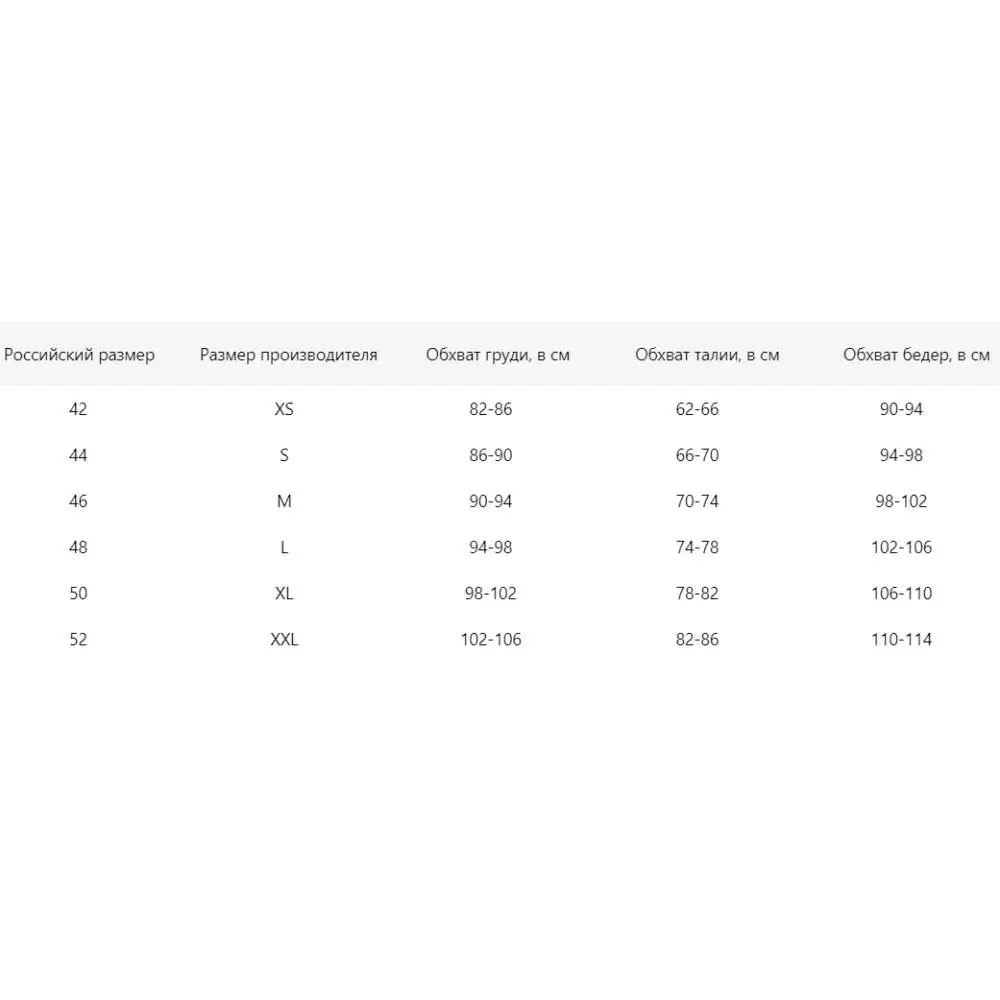 | Российский размер | Размер производителя | Обхват груди, в см | Обхват талии, в см | Обхват бедер, в см |
|---|---|---|---|---|
| 42 | XS | 82-86 | 62-66 | 90-94 |
| 44 | S | 86-90 | 66-70 | 94-98 |
| 46 | M | 90-94 | 70-74 | 98-102 |
| 48 | L | 94-98 | 74-78 | 102-106 |
| 50 | XL | 98-102 | 78-82 | 106-110 |
| 52 | XXL | 102-106 | 82-86 | 110-114 |